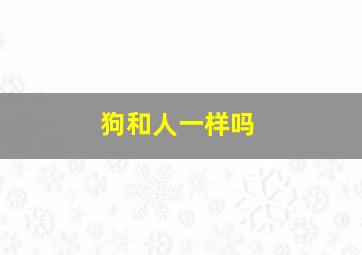 狗和人一样吗